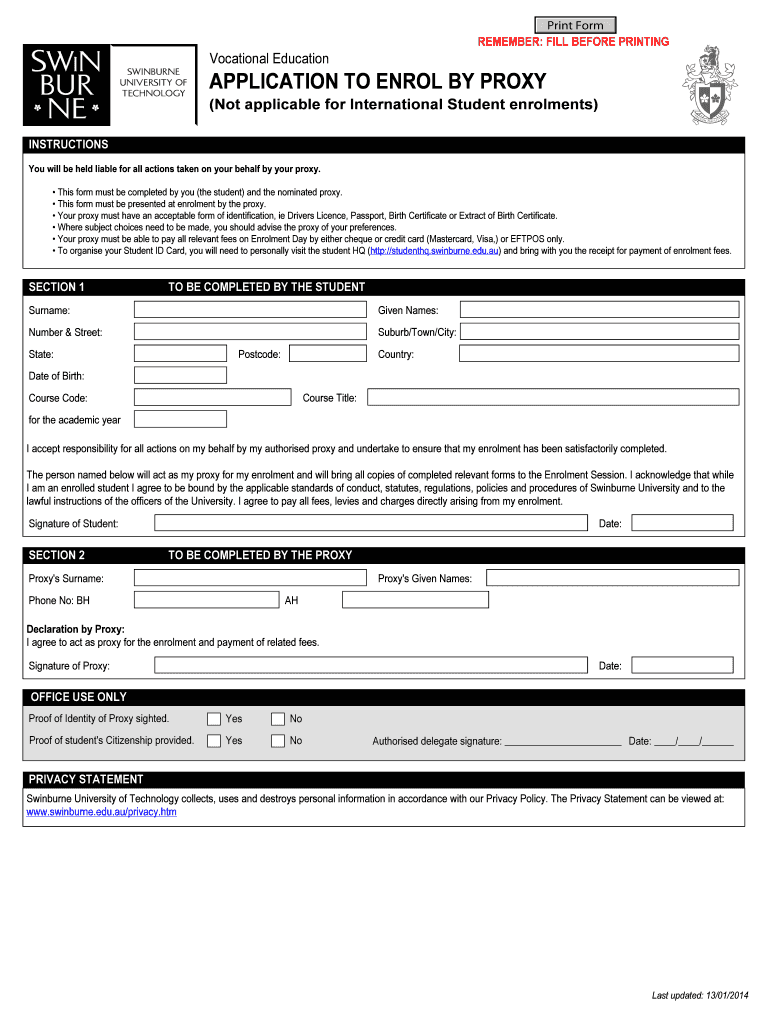 Print Form

REMEMBER: FILL BEFORE PRINTING

SWIN BUR NE

SWINBURNE UNIVERSITY OF TECHNOLOGY

Vocational Education

APPLICATION TO ENROL BY PROXY

(Not applicable for International Student enrolments)

INSTRUCTIONS

You will be held liable for all actions taken on your behalf by your proxy.

• This form must be completed by you (the student) and the nominated proxy.
• This form must be presented at enrolment by the proxy.
• Your proxy must have an acceptable form of identification, ie Drivers Licence, Passport, Birth Certificate or Extract of Birth Certificate.
• Where subject choices need to be made, you should advise the proxy of your preferences.
• Your proxy must be able to pay all relevant fees on Enrolment Day by either cheque or credit card (Mastercard, Visa,) or EFTPOS only.
• To organise your Student ID Card, you will need to personally visit the student HQ (http://studenthq.swinburne.edu.au) and bring with you the receipt for payment of enrolment fees.

SECTION 1 TO BE COMPLETED BY THE STUDENT

Surname:

Given Names:

Number & Street:

Suburb/Town/City:

State:

Postcode:

Country:

Date of Birth:

Course Code:

Course Title:

for the academic year

I accept responsibility for all actions on my behalf by my authorised proxy and undertake to ensure that my enrolment has been satisfactorily completed.

The person named below will act as my proxy for my enrolment and will bring all copies of completed relevant forms to the Enrolment Session. I acknowledge that while I am an enrolled student I agree to be bound by the applicable standards of conduct, statutes, regulations, policies and procedures of Swinburne University and to the lawful instructions of the officers of the University. I agree to pay all fees, levies and charges directly arising from my enrolment.

Signature of Student:

Date:

SECTION 2 TO BE COMPLETED BY THE PROXY

Proxy's Surname:

Proxy's Given Names:

Phone No: BH

AH

Declaration by Proxy:
I agree to act as proxy for the enrolment and payment of related fees.

Signature of Proxy:

Date:

OFFICE USE ONLY

Proof of Identity of Proxy sighted. Yes No

Proof of student's Citizenship provided. Yes No Authorised delegate signature: ______________________ Date: ____/____/______

PRIVACY STATEMENT

Swinburne University of Technology collects, uses and destroys personal information in accordance with our Privacy Policy. The Privacy Statement can be viewed at: www.swinburne.edu.au/privacy.htm

Last updated: 13/01/2014